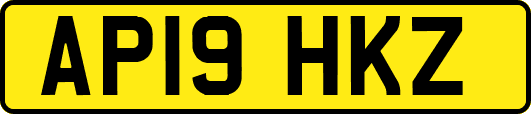 AP19 HKZ